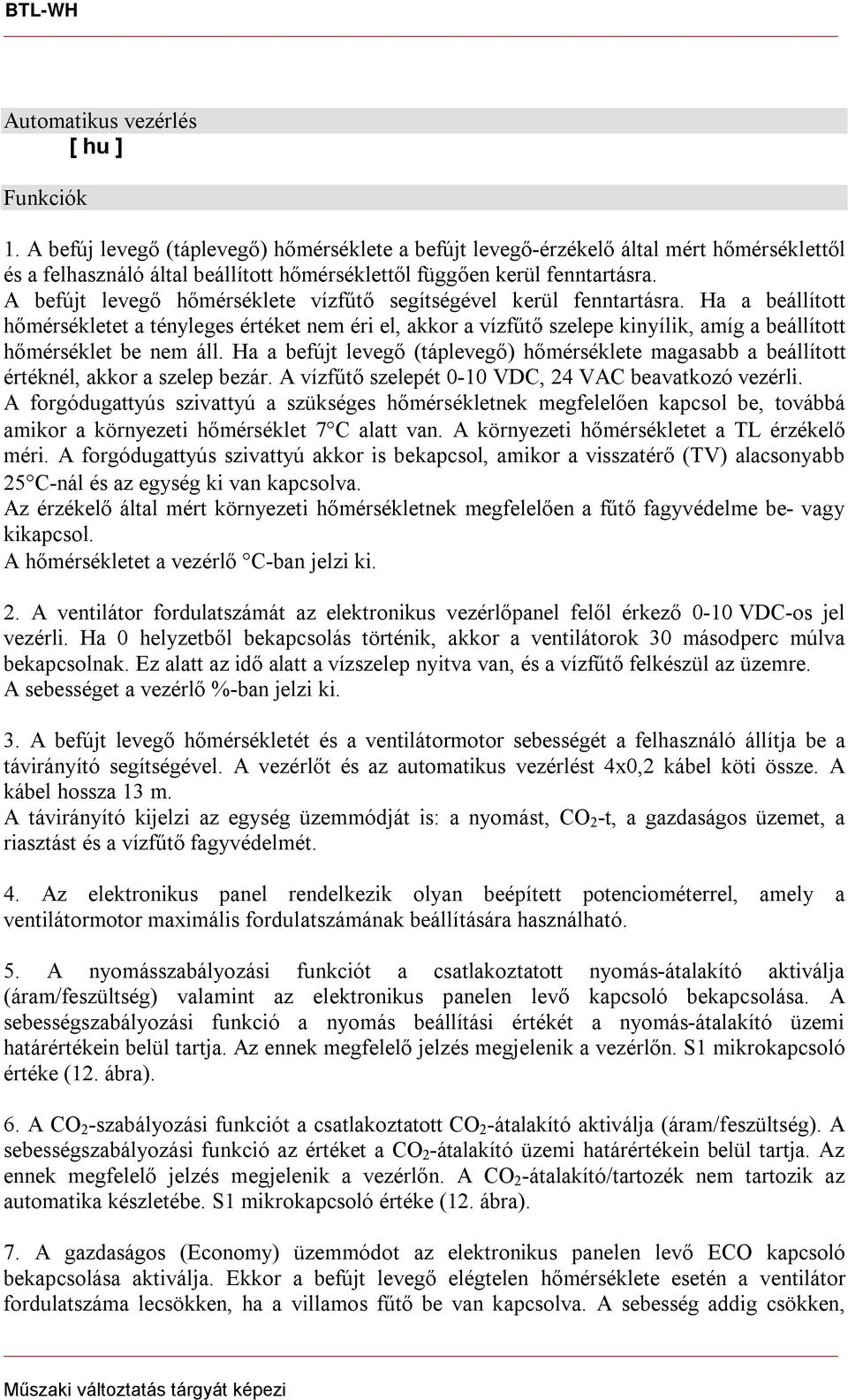 BTL-WH

Automatikus vezérlés
[ hu ]

Funkciók

1. A befúj levegő (táplevegő) hőmérséklete a befújt levegő-érzékelő által mért hőmérséklettől és a felhasználó által beállított hőmérséklettől függően kerül fenntartásra. A befújt levegő hőmérséklete vízfűtő segítségével kerül fenntartásra. Ha a beállított hőmérsékletet a tényleges értéket nem éri el, akkor a vízfűtő szelepe kinyílik, amíg a beállított hőmérséklet be nem áll. Ha a befújt levegő (táplevegő) hőmérséklete magasabb a beállított értéknél, akkor a szelep bezár. A vízfűtő szelepét 0-10 VDC, 24 VAC beavatkozó vezérli. A forgódugattyús szivattyú a szükséges hőmérsékletnek megfelelően kapcsol be, továbbá amikor a környezeti hőmérséklet 7 C alatt van. A környezeti hőmérsékletet a TL érzékelő méri. A forgódugattyús szivattyú akkor is bekapcsol, amikor a visszatérő (TV) alacsonyabb 25 C-nál és az egység ki van kapcsolva. Az érzékelő által mért környezeti hőmérsékletnek megfelelően a fűtő fagyvédelme be- vagy kikapcsol. A hőmérsékletet a vezérlő C-ban jelzi ki.

2. A ventilátor fordulatszámát az elektronikus vezérlőpanel felől érkező 0-10 VDC-os jel vezérli. Ha 0 helyzetből bekapcsolás történik, akkor a ventilátorok 30 másodperc múlva bekapcsolnak. Ez alatt az idő alatt a vízszelep nyitva van, és a vízfűtő felkészül az üzemre. A sebességet a vezérlő %-ban jelzi ki.

3. A befújt levegő hőmérsékletét és a ventilátormotor sebességét a felhasználó állítja be a távirányító segítségével. A vezérlőt és az automatikus vezérlést 4x0,2 kábel köti össze. A kábel hossza 13 m. A távirányító kijelzi az egység üzemmódját is: a nyomást, $CO_2$-t, a gazdaságos üzemet, a riasztást és a vízfűtő fagyvédelmét.

4. Az elektronikus panel rendelkezik olyan beépített potenciométerrel, amely a ventilátormotor maximális fordulatszámának beállítására használható.

5. A nyomásszabályozási funkciót a csatlakoztatott nyomás-átalakító aktiválja (áram/feszültség) valamint az elektronikus panelen levő kapcsoló bekapcsolása. A sebességszabályozási funkció a nyomás beállítási értékét a nyomás-átalakító üzemi határértékein belül tartja. Az ennek megfelelő jelzés megjelenik a vezérlőn. S1 mikrokapcsoló értéke (12. ábra).

6. A $CO_2$-szabályozási funkciót a csatlakoztatott $CO_2$-átalakító aktiválja (áram/feszültség). A sebességszabályozási funkció az értéket a $CO_2$-átalakító üzemi határértékein belül tartja. Az ennek megfelelő jelzés megjelenik a vezérlőn. A $CO_2$-átalakító/tartozék nem tartozik az automatika készletébe. S1 mikrokapcsoló értéke (12. ábra).

7. A gazdaságos (Economy) üzemmódot az elektronikus panelen levő ECO kapcsoló bekapcsolása aktiválja. Ekkor a befújt levegő elégtelen hőmérséklete esetén a ventilátor fordulatszáma lecsökken, ha a villamos fűtő be van kapcsolva. A sebesség addig csökken,

Műszaki változtatás tárgyát képezi